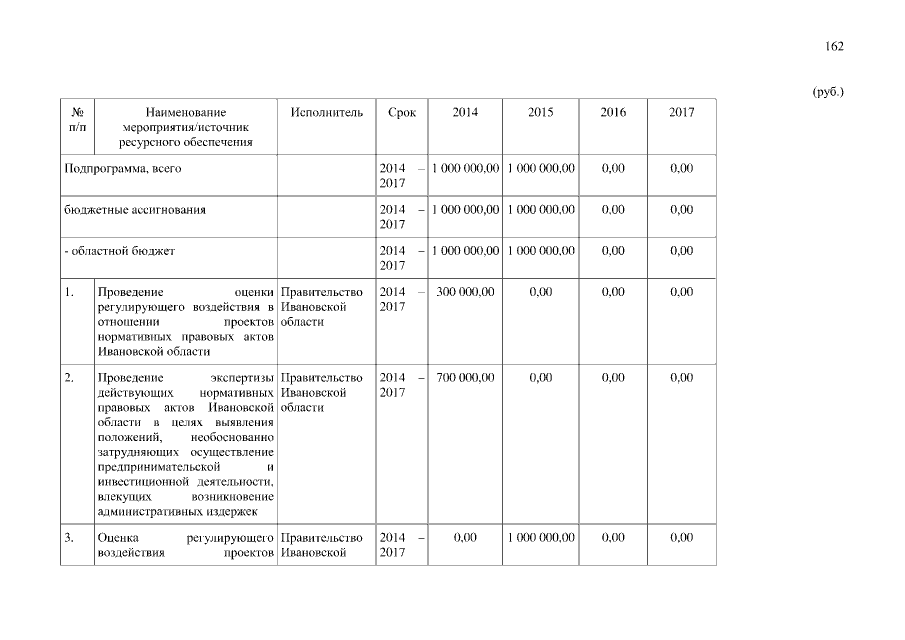 162

(руб.)

| № п/п | Наименование мероприятия/источник ресурсного обеспечения | Исполнитель | Срок | 2014 | 2015 | 2016 | 2017 |
|---|---|---|---|---|---|---|---|
| Подпрограмма, всего | | | 2014 – 2017 | 1 000 000,00 | 1 000 000,00 | 0,00 | 0,00 |
| бюджетные ассигнования | | | 2014 – 2017 | 1 000 000,00 | 1 000 000,00 | 0,00 | 0,00 |
| - областной бюджет | | | 2014 – 2017 | 1 000 000,00 | 1 000 000,00 | 0,00 | 0,00 |
| 1. | Проведение оценки регулирующего воздействия в отношении проектов нормативных правовых актов Ивановской области | Правительство Ивановской области | 2014 – 2017 | 300 000,00 | 0,00 | 0,00 | 0,00 |
| 2. | Проведение экспертизы действующих нормативных правовых актов Ивановской области в целях выявления положений, необоснованно затрудняющих осуществление предпринимательской и инвестиционной деятельности, влекущих возникновение административных издержек | Правительство Ивановской области | 2014 – 2017 | 700 000,00 | 0,00 | 0,00 | 0,00 |
| 3. | Оценка регулирующего воздействия проектов | Правительство Ивановской | 2014 – 2017 | 0,00 | 1 000 000,00 | 0,00 | 0,00 |